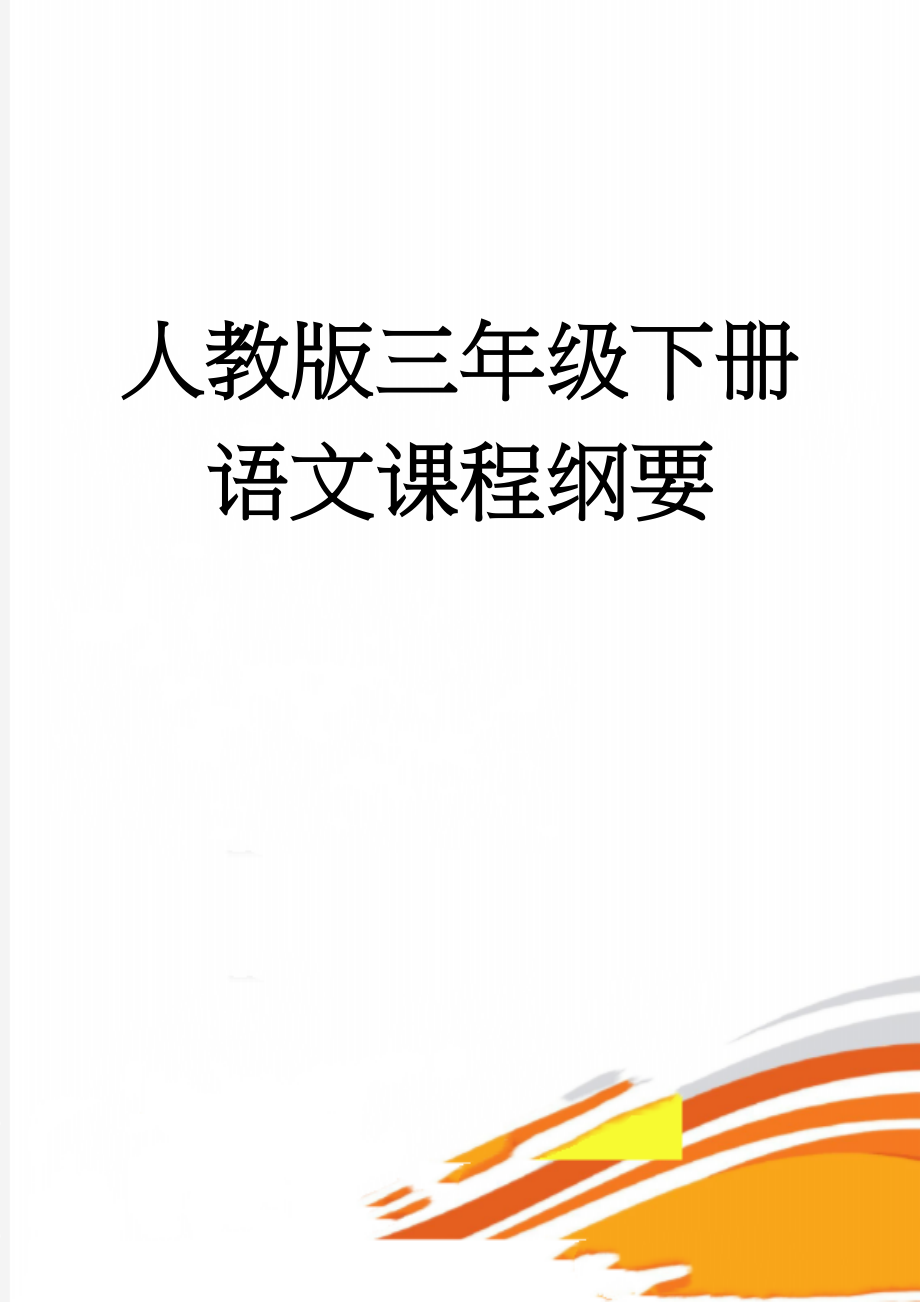 人教版三年级下册语文课程纲要